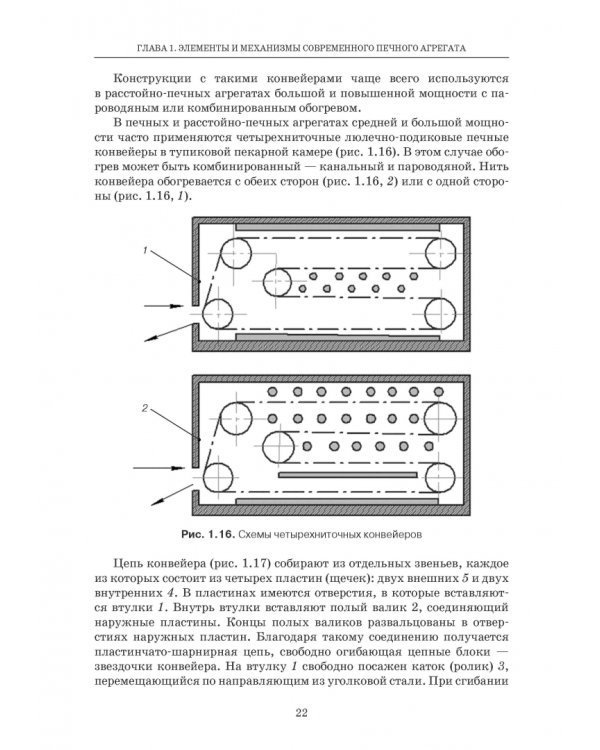 ГЛАВА 1. ЭЛЕМЕНТЫ И МЕХАНИЗМЫ СОВРЕМЕННОГО ПЕЧНОГО АГРЕГАТА

Конструкции с такими конвейерами чаще всего используются в расстойно-печных агрегатах большой и повышенной мощности с пароводяным или комбинированным обогревом.

В печных и расстойно-печных агрегатах средней и большой мощности часто применяются четырехниточные люлечно-подиковые печные конвейеры в тупиковой пекарной камере (рис. 1.16). В этом случае обогрев может быть комбинированный — канальный и пароводяной. Нить конвейера обогревается с обеих сторон (рис. 1.16, 2) или с одной стороны (рис. 1.16, 1).

1

2

Рис. 1.16. Схемы четырехниточных конвейеров

Цепь конвейера (рис. 1.17) собирают из отдельных звеньев, каждое из которых состоит из четырех пластин (щечек): двух внешних 5 и двух внутренних 4. В пластинах имеются отверстия, в которые вставляются втулки 1. Внутрь втулки вставляют полый валик 2, соединяющий наружные пластины. Концы полых валиков развальцованы в отверстиях наружных пластин. Благодаря такому соединению получается пластинчато-шарнирная цепь, свободно огибающая цепные блоки — звездочки конвейера. На втулку 1 свободно посажен каток (ролик) 3, перемещающийся по направляющим из уголковой стали. При сгибании

22